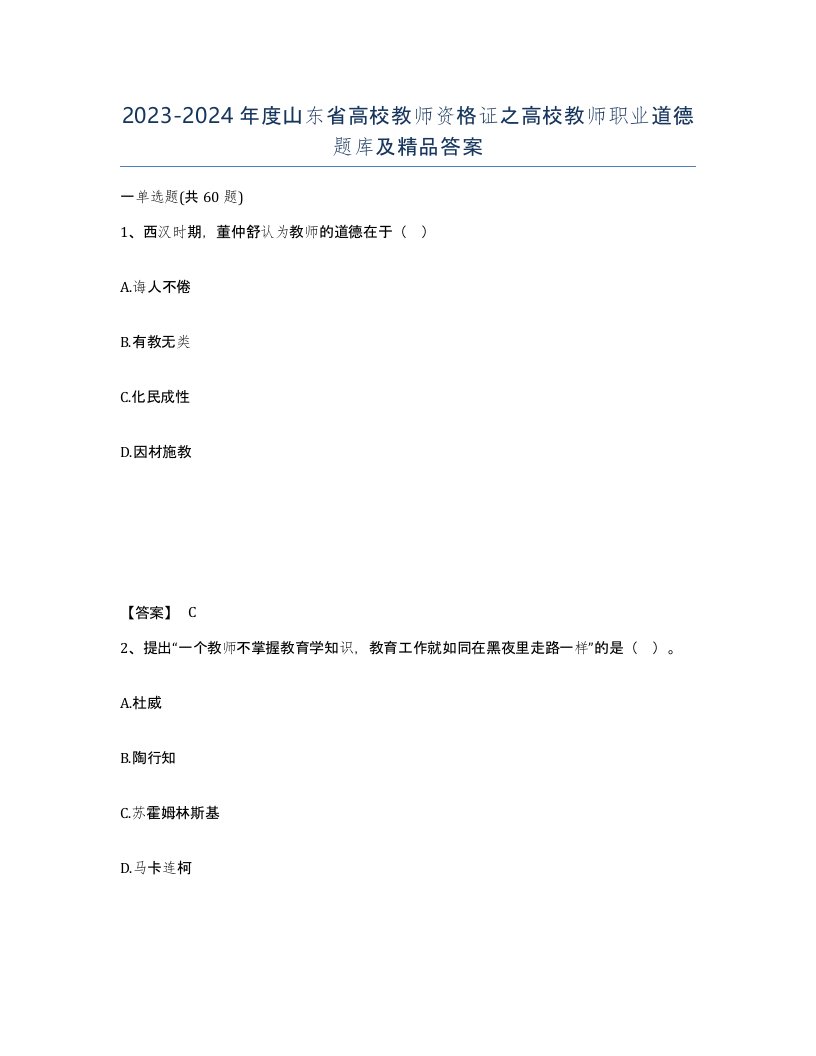 2023-2024年度山东省高校教师资格证之高校教师职业道德题库及精品答案

一单选题(共60题)

1、西汉时期，董仲舒认为教师的道德在于（ ）

A.诲人不倦

B.有教无类

C.化民成性

D.因材施教

【答案】 C

2、提出“一个教师不掌握教育学知识，教育工作就如同在黑夜里走路一样”的是（ ）。

A.杜威

B.陶行知

C.苏霍姆林斯基

D.马卡连柯